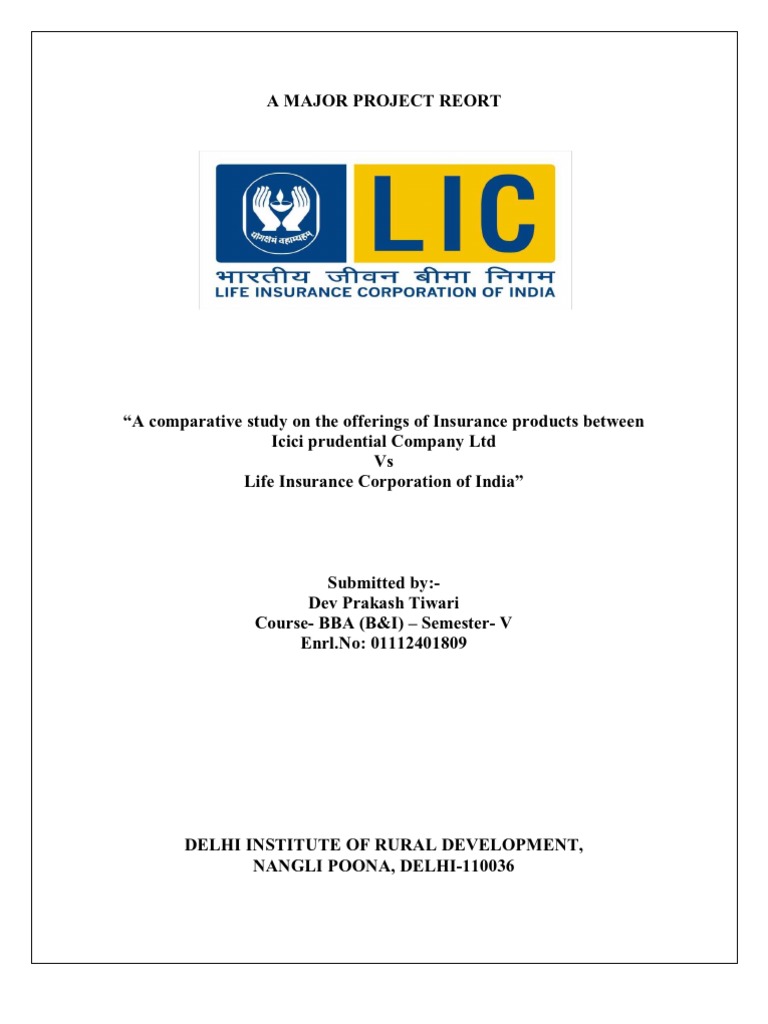 A MAJOR PROJECT REORT

LIC

भारतीय जीवन बीमा निगम

LIFE INSURANCE CORPORATION OF INDIA

"A comparative study on the offerings of Insurance products between
Icici prudential Company Ltd
Vs
Life Insurance Corporation of India"

Submitted by:-
Dev Prakash Tiwari
Course- BBA (B&I) – Semester- V
Enrl.No: 01112401809

DELHI INSTITUTE OF RURAL DEVELOPMENT,
NANGLI POONA, DELHI-110036